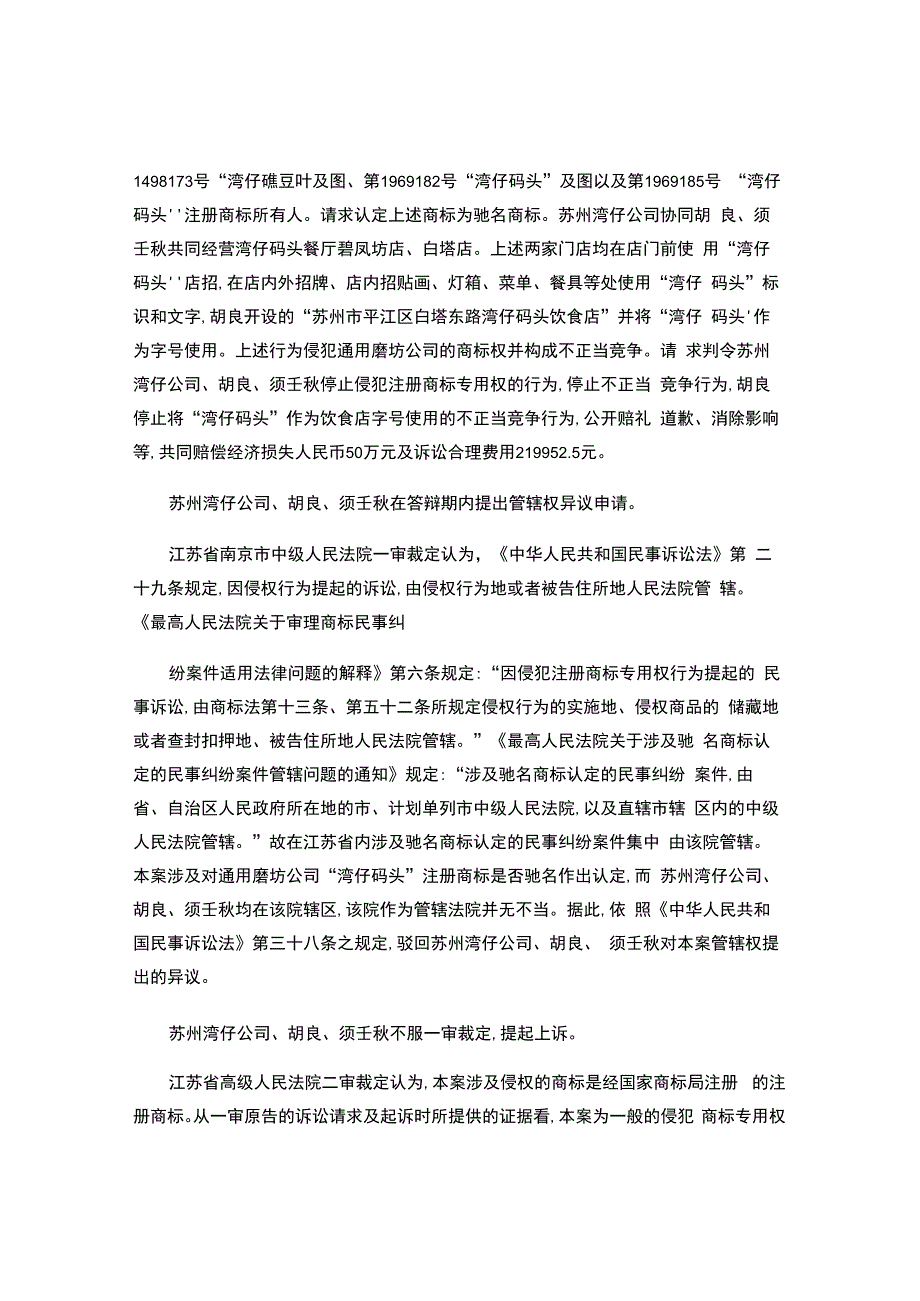 1498173号“湾仔礁豆叶及图、第1969182号“湾仔码头”及图以及第1969185号 “湾仔码头''注册商标所有人。请求认定上述商标为驰名商标。苏州湾仔公司协同胡 良、须壬秋共同经营湾仔码头餐厅碧凤坊店、白塔店。上述两家门店均在店门前使 用“湾仔码头''店招,在店内外招牌、店内招贴画、灯箱、菜单、餐具等处使用“湾仔 码头”标识和文字,胡良开设的“苏州市平江区白塔东路湾仔码头饮食店”并将“湾仔 码头'作为字号使用。上述行为侵犯通用磨坊公司的商标权并构成不正当竞争。请 求判令苏州湾仔公司、胡良、须壬秋停止侵犯注册商标专用权的行为,停止不正当 竞争行为,胡良停止将“湾仔码头”作为饮食店字号使用的不正当竞争行为,公开赔礼 道歉、消除影响等,共同赔偿经济损失人民币50万元及诉讼合理费用219952.5元。

苏州湾仔公司、胡良、须壬秋在答辩期内提出管辖权异议申请。

江苏省南京市中级人民法院一审裁定认为,《中华人民共和国民事诉讼法》第 二十九条规定,因侵权行为提起的诉讼,由侵权行为地或者被告住所地人民法院管 辖。《最高人民法院关于审理商标民事纠

纷案件适用法律问题的解释》第六条规定:“因侵犯注册商标专用权行为提起的 民事诉讼,由商标法第十三条、第五十二条所规定侵权行为的实施地、侵权商品的 储藏地或者查封扣押地、被告住所地人民法院管辖。”《最高人民法院关于涉及驰 名商标认定的民事纠纷案件管辖问题的通知》规定:“涉及驰名商标认定的民事纠纷 案件,由省、自治区人民政府所在地的市、计划单列市中级人民法院,以及直辖市辖 区内的中级人民法院管辖。”故在江苏省内涉及驰名商标认定的民事纠纷案件集中 由该院管辖。本案涉及对通用磨坊公司“湾仔码头”注册商标是否驰名作出认定,而 苏州湾仔公司、胡良、须壬秋均在该院辖区,该院作为管辖法院并无不当。据此,依 照《中华人民共和国民事诉讼法》第三十八条之规定,驳回苏州湾仔公司、胡良、 须壬秋对本案管辖权提出的异议。

苏州湾仔公司、胡良、须壬秋不服一审裁定,提起上诉。

江苏省高级人民法院二审裁定认为,本案涉及侵权的商标是经国家商标局注册 的注册商标。从一审原告的诉讼请求及起诉时所提供的证据看,本案为一般的侵犯 商标专用权